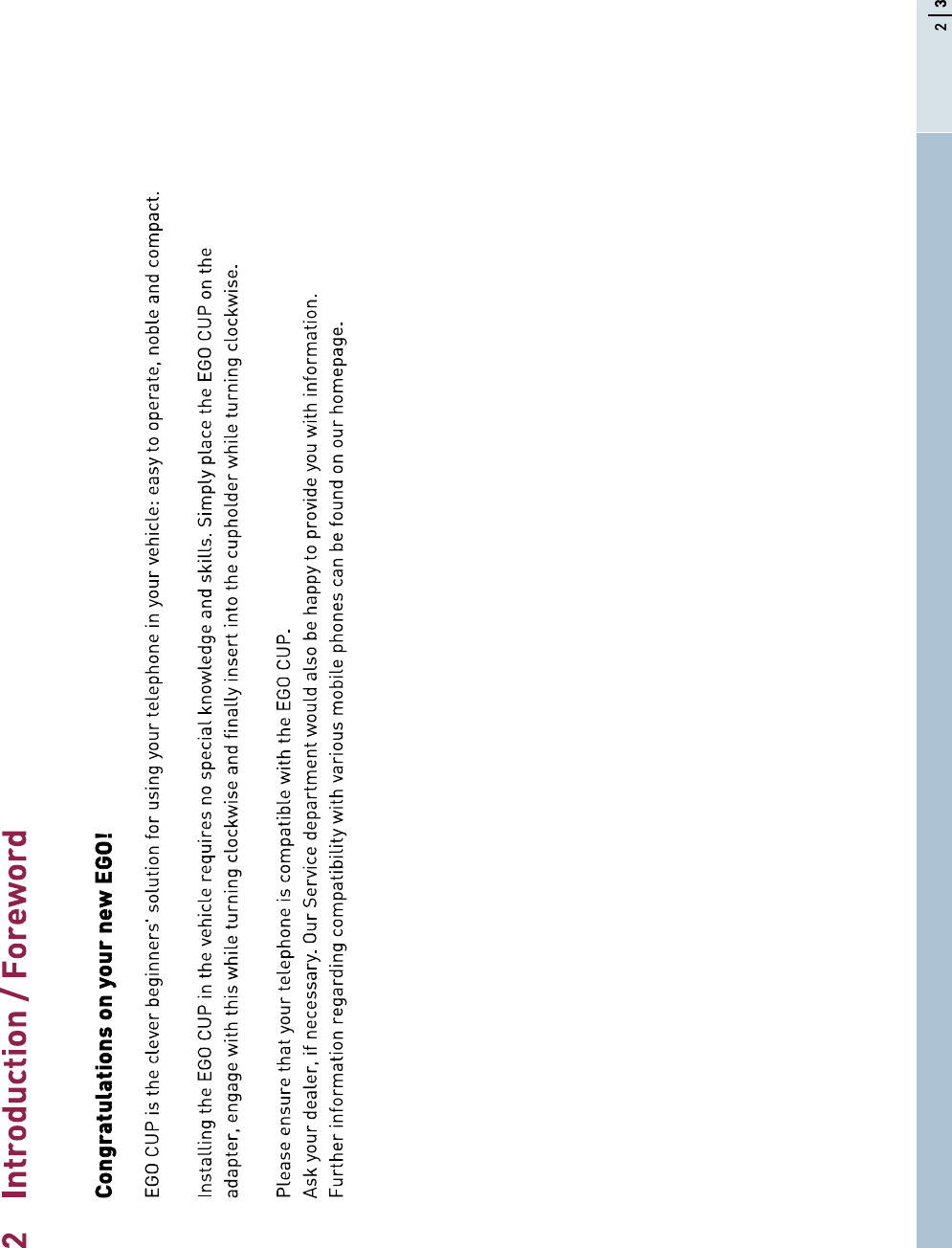 2 Introduction / Foreword

Congratulations on your new EGO!

EGO CUP is the clever beginners' solution for using your telephone in your vehicle: easy to operate, noble and compact.

Installing the EGO CUP in the vehicle requires no special knowledge and skills. Simply place the EGO CUP on the adapter, engage with this while turning clockwise and finally insert into the cupholder while turning clockwise.

Please ensure that your telephone is compatible with the EGO CUP.
Ask your dealer, if necessary. Our Service department would also be happy to provide you with information.
Further information regarding compatibility with various mobile phones can be found on our homepage.

2 | 3